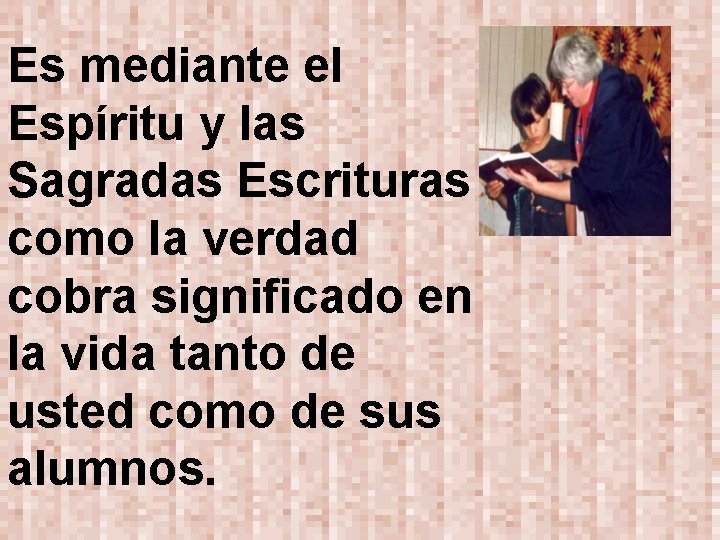 Es mediante el Espíritu y las Sagradas Escrituras como la verdad cobra significado en la vida tanto de usted como de sus alumnos.